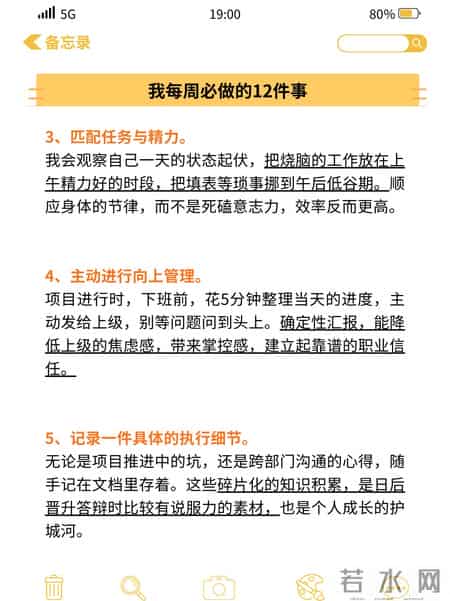 5G 19:00 80%

备忘录

我每周必做的12件事

3、匹配任务与精力。
我会观察自己一天的状态起伏，把烧脑的工作放在上午精力好的时段，把填表等琐事挪到午后低谷期。顺应身体的节律，而不是死磕意志力，效率反而更高。

4、主动进行向上管理。
项目进行时，下班前，花5分钟整理当天的进度，主动发给上级，别等问题问到头上。确定性汇报，能降低上级的焦虑感，带来掌控感，建立起靠谱的职业信任。

5、记录一件具体的执行细节。
无论是项目推进中的坑，还是跨部门沟通的心得，随手记在文档里存着。这些碎片化的知识积累，是日后晋升答辩时比较有说服力的素材，也是个人成长的护城河。

若水网